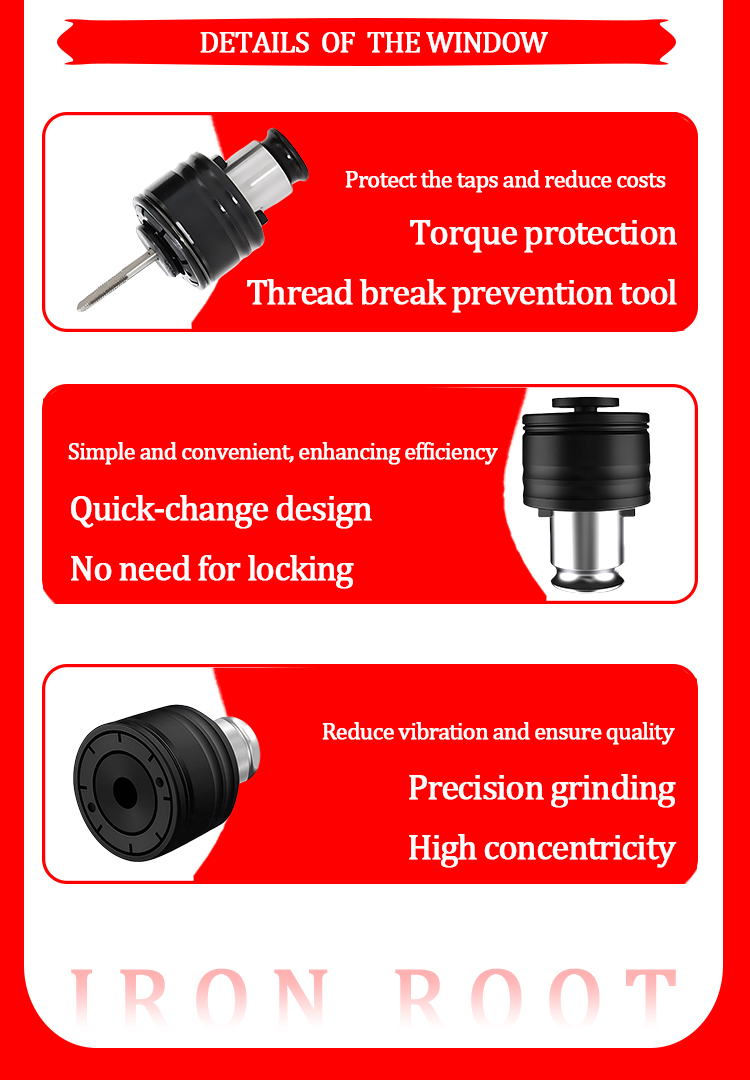 DETAILS OF THE WINDOW

Protect the taps and reduce costs

Torque protection

Thread break prevention tool

Simple and convenient, enhancing efficiency

Quick-change design

No need for locking

Reduce vibration and ensure quality

Precision grinding

High concentricity

IRON ROOT